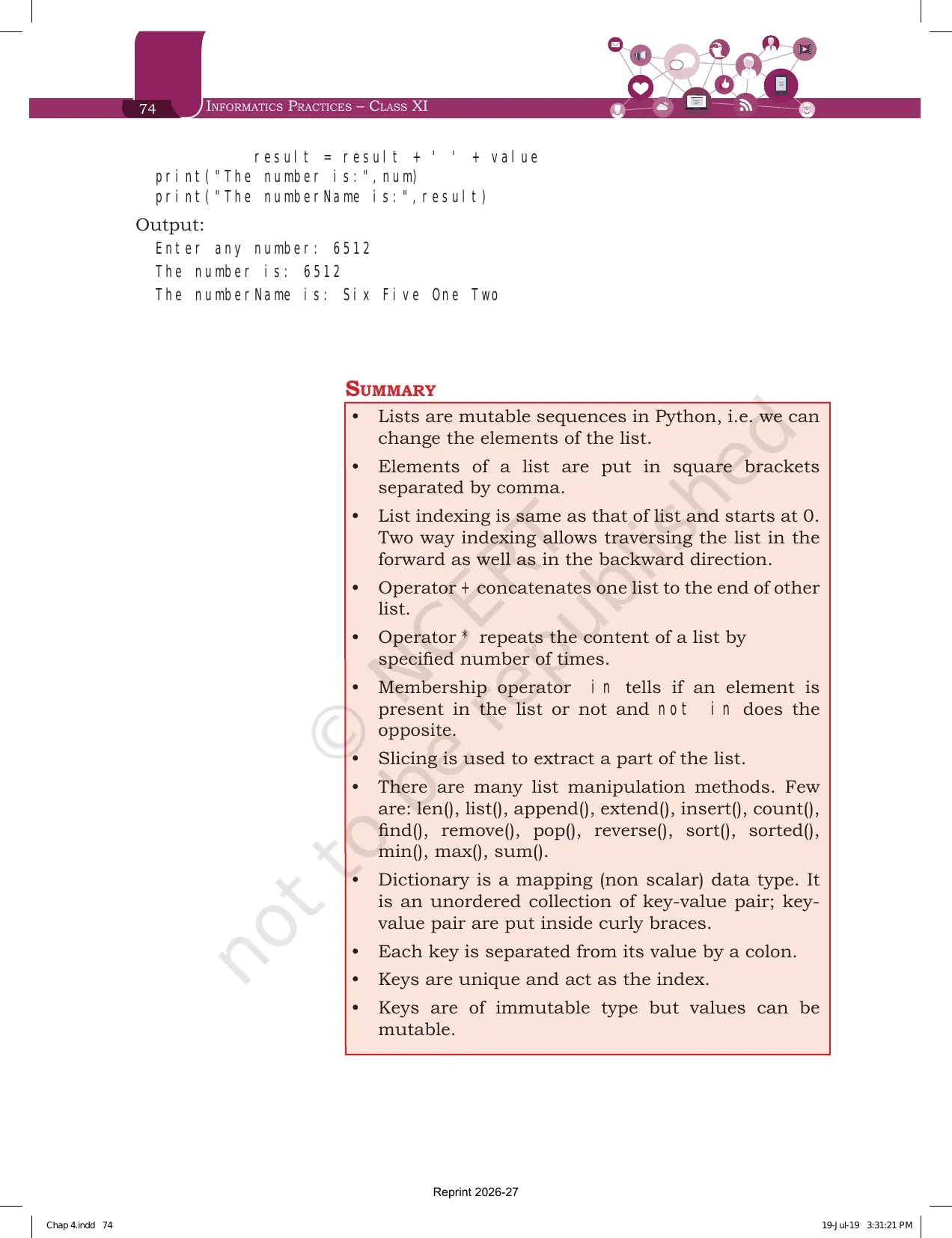 74 Informatics Practices – Class XI

result = result + ' ' + value
print("The number is:",num)
print("The numberName is:",result)

Output:

Enter any number: 6512
The number is: 6512
The numberName is: Six Five One Two

Summary

• Lists are mutable sequences in Python, i.e. we can change the elements of the list.
• Elements of a list are put in square brackets separated by comma.
• List indexing is same as that of list and starts at 0. Two way indexing allows traversing the list in the forward as well as in the backward direction.
• Operator + concatenates one list to the end of other list.
• Operator * repeats the content of a list by specified number of times.
• Membership operator in tells if an element is present in the list or not and not in does the opposite.
• Slicing is used to extract a part of the list.
• There are many list manipulation methods. Few are: len(), list(), append(), extend(), insert(), count(), find(), remove(), pop(), reverse(), sort(), sorted(), min(), max(), sum().
• Dictionary is a mapping (non scalar) data type. It is an unordered collection of key-value pair; key-value pair are put inside curly braces.
• Each key is separated from its value by a colon.
• Keys are unique and act as the index.
• Keys are of immutable type but values can be mutable.

Reprint 2026-27

Chap 4.indd 74

19-Jul-19 3:31:21 PM

© NCERT not to be republished